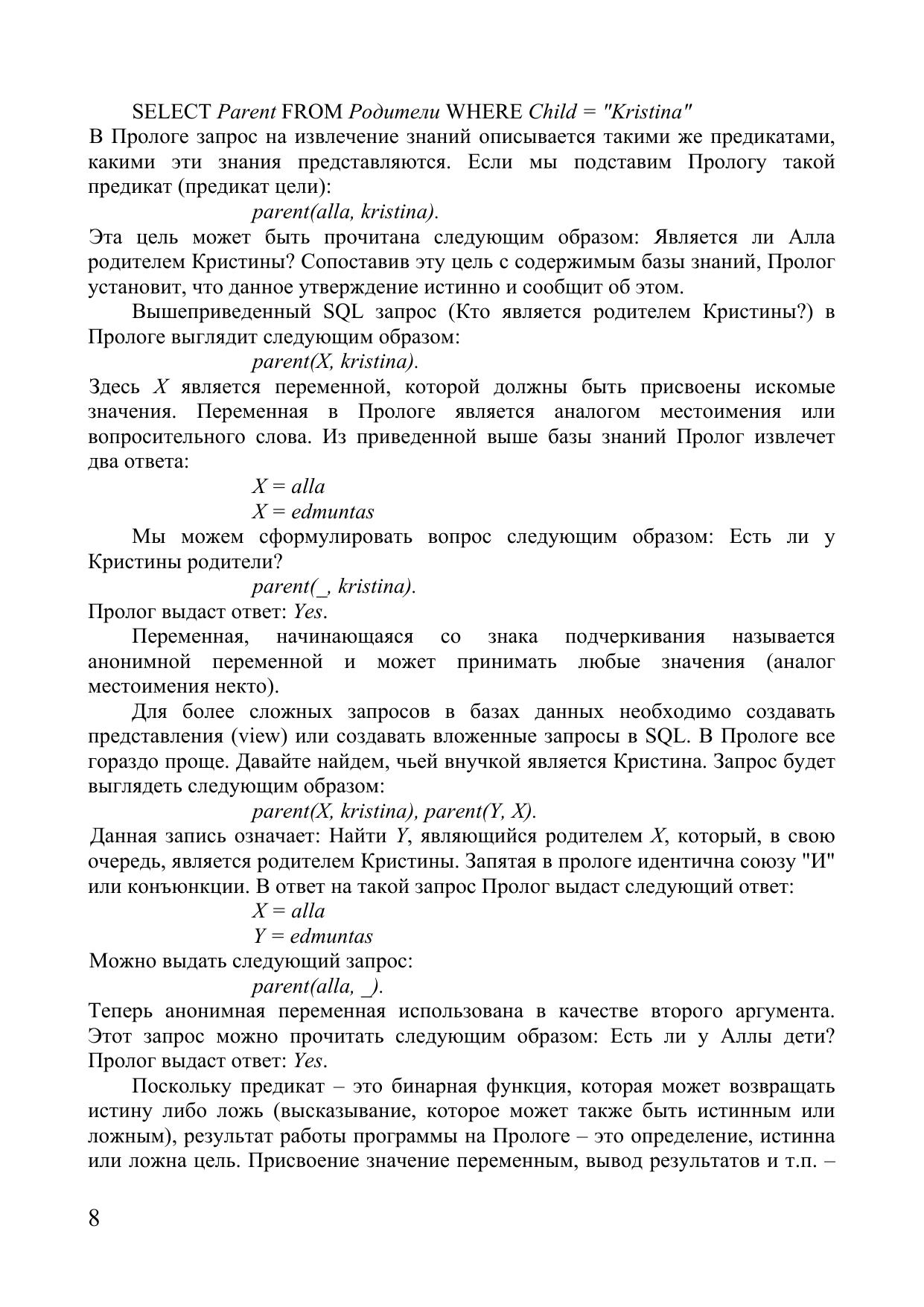 SELECT Parent FROM Родители WHERE Child = "Kristina"
В Прологе запрос на извлечение знаний описывается такими же предикатами, какими эти знания представляются. Если мы подставим Прологу такой предикат (предикат цели):

parent(alla, kristina).

Эта цель может быть прочитана следующим образом: Является ли Алла родителем Кристины? Сопоставив эту цель с содержимым базы знаний, Пролог установит, что данное утверждение истинно и сообщит об этом.

Вышеприведенный SQL запрос (Кто является родителем Кристины?) в Прологе выглядит следующим образом:

parent(X, kristina).

Здесь X является переменной, которой должны быть присвоены искомые значения. Переменная в Прологе является аналогом местоимения или вопросительного слова. Из приведенной выше базы знаний Пролог извлечет два ответа:

X = alla
X = edmuntas

Мы можем сформулировать вопрос следующим образом: Есть ли у Кристины родители?

parent(_, kristina).

Пролог выдаст ответ: Yes.

Переменная, начинающаяся со знака подчеркивания называется анонимной переменной и может принимать любые значения (аналог местоимения некто).

Для более сложных запросов в базах данных необходимо создавать представления (view) или создавать вложенные запросы в SQL. В Прологе все гораздо проще. Давайте найдем, чьей внучкой является Кристина. Запрос будет выглядеть следующим образом:

parent(X, kristina), parent(Y, X).

Данная запись означает: Найти Y, являющийся родителем X, который, в свою очередь, является родителем Кристины. Запятая в прологе идентична союзу "И" или конъюнкции. В ответ на такой запрос Пролог выдаст следующий ответ:

X = alla
Y = edmuntas

Можно выдать следующий запрос:

parent(alla, _).

Теперь анонимная переменная использована в качестве второго аргумента. Этот запрос можно прочитать следующим образом: Есть ли у Аллы дети? Пролог выдаст ответ: Yes.

Поскольку предикат – это бинарная функция, которая может возвращать истину либо ложь (высказывание, которое может также быть истинным или ложным), результат работы программы на Прологе – это определение, истинна или ложна цель. Присвоение значение переменным, вывод результатов и т.п. –

8